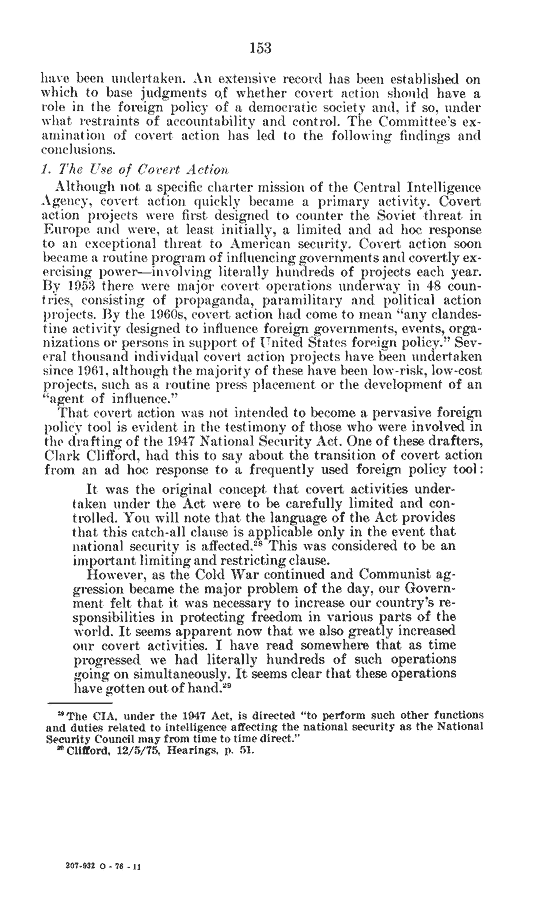 153

have been undertaken. An extensive record has been established on which to base judgments of whether covert action should have a role in the foreign policy of a democratic society and, if so, under what restraints of accountability and control. The Committee's examination of covert action has led to the following findings and conclusions.

1. The Use of Covert Action

Although not a specific charter mission of the Central Intelligence Agency, covert action quickly became a primary activity. Covert action projects were first designed to counter the Soviet threat in Europe and were, at least initially, a limited and ad hoc response to an exceptional threat to American security. Covert action soon became a routine program of influencing governments and covertly exercising power—involving literally hundreds of projects each year. By 1953 there were major covert operations underway in 48 countries, consisting of propaganda, paramilitary and political action projects. By the 1960s, covert action had come to mean "any clandestine activity designed to influence foreign governments, events, organizations or persons in support of United States foreign policy." Several thousand individual covert action projects have been undertaken since 1961, although the majority of these have been low-risk, low-cost projects, such as a routine press placement or the development of an "agent of influence."

That covert action was not intended to become a pervasive foreign policy tool is evident in the testimony of those who were involved in the drafting of the 1947 National Security Act. One of these drafters, Clark Clifford, had this to say about the transition of covert action from an ad hoc response to a frequently used foreign policy tool:

It was the original concept that covert activities undertaken under the Act were to be carefully limited and controlled. You will note that the language of the Act provides that this catch-all clause is applicable only in the event that national security is affected.$^{28}$ This was considered to be an important limiting and restricting clause.

However, as the Cold War continued and Communist aggression became the major problem of the day, our Government felt that it was necessary to increase our country's responsibilities in protecting freedom in various parts of the world. It seems apparent now that we also greatly increased our covert activities. I have read somewhere that as time progressed we had literally hundreds of such operations going on simultaneously. It seems clear that these operations have gotten out of hand.$^{29}$

$^{28}$ The CIA, under the 1947 Act, is directed "to perform such other functions and duties related to intelligence affecting the national security as the National Security Council may from time to time direct."
$^{29}$ Clifford, 12/5/75, Hearings, p. 51.

207-932 O - 76 - 11